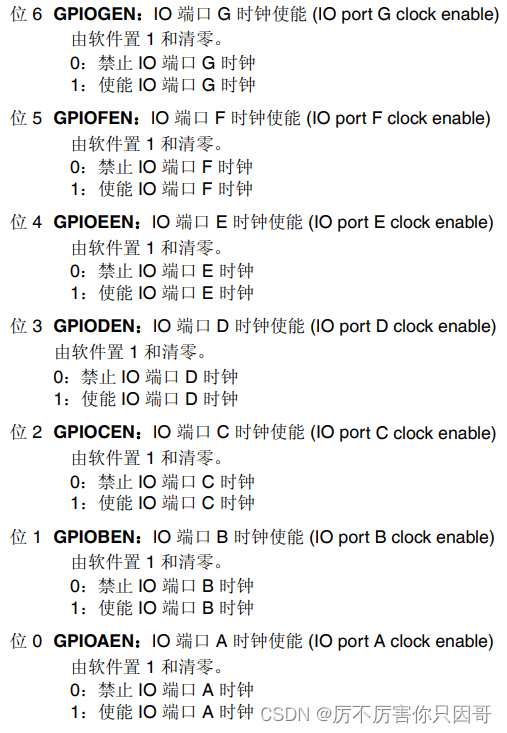 位 6 **GPIOGEN**：IO 端口 G 时钟使能 (IO port G clock enable)
由软件置 1 和清零。
0：禁止 IO 端口 G 时钟
1：使能 IO 端口 G 时钟

位 5 **GPIOFEN**：IO 端口 F 时钟使能 (IO port F clock enable)
由软件置 1 和清零。
0：禁止 IO 端口 F 时钟
1：使能 IO 端口 F 时钟

位 4 **GPIOEEN**：IO 端口 E 时钟使能 (IO port E clock enable)
由软件置 1 和清零。
0：禁止 IO 端口 E 时钟
1：使能 IO 端口 E 时钟

位 3 **GPIODEN**：IO 端口 D 时钟使能 (IO port D clock enable)
由软件置 1 和清零。
0：禁止 IO 端口 D 时钟
1：使能 IO 端口 D 时钟

位 2 **GPIOCEN**：IO 端口 C 时钟使能 (IO port C clock enable)
由软件置 1 和清零。
0：禁止 IO 端口 C 时钟
1：使能 IO 端口 C 时钟

位 1 **GPIOBEN**：IO 端口 B 时钟使能 (IO port B clock enable)
由软件置 1 和清零。
0：禁止 IO 端口 B 时钟
1：使能 IO 端口 B 时钟

位 0 **GPIOAEN**：IO 端口 A 时钟使能 (IO port A clock enable)
由软件置 1 和清零。
0：禁止 IO 端口 A 时钟
1：使能 IO 端口 A 时钟

CSDN @厉不厉害你只因哥